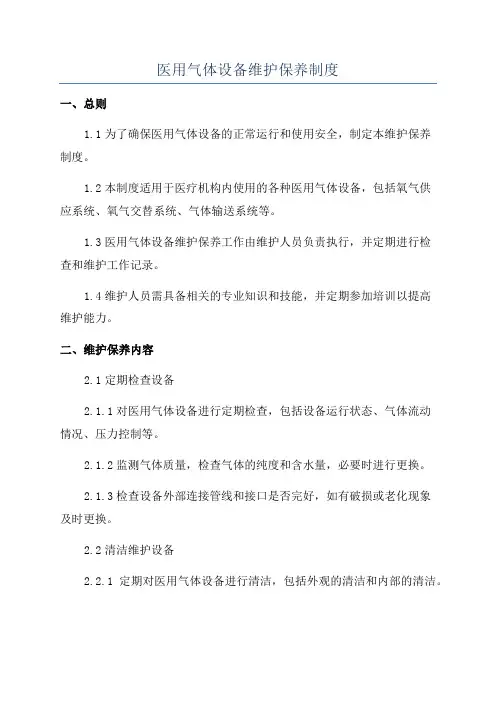 医用气体设备维护保养制度

一、总则

1.1 为了确保医用气体设备的正常运行和使用安全，制定本维护保养制度。

1.2 本制度适用于医疗机构内使用的各种医用气体设备，包括氧气供应系统、氧气交替系统、气体输送系统等。

1.3 医用气体设备维护保养工作由维护人员负责执行，并定期进行检查和维护工作记录。

1.4 维护人员需具备相关的专业知识和技能，并定期参加培训以提高维护能力。

二、维护保养内容

2.1 定期检查设备

2.1.1 对医用气体设备进行定期检查，包括设备运行状态、气体流动情况、压力控制等。

2.1.2 监测气体质量，检查气体的纯度和含水量，必要时进行更换。

2.1.3 检查设备外部连接管线和接口是否完好，如有破损或老化现象及时更换。

2.2 清洁维护设备

2.2.1 定期对医用气体设备进行清洁，包括外观的清洁和内部的清洁。